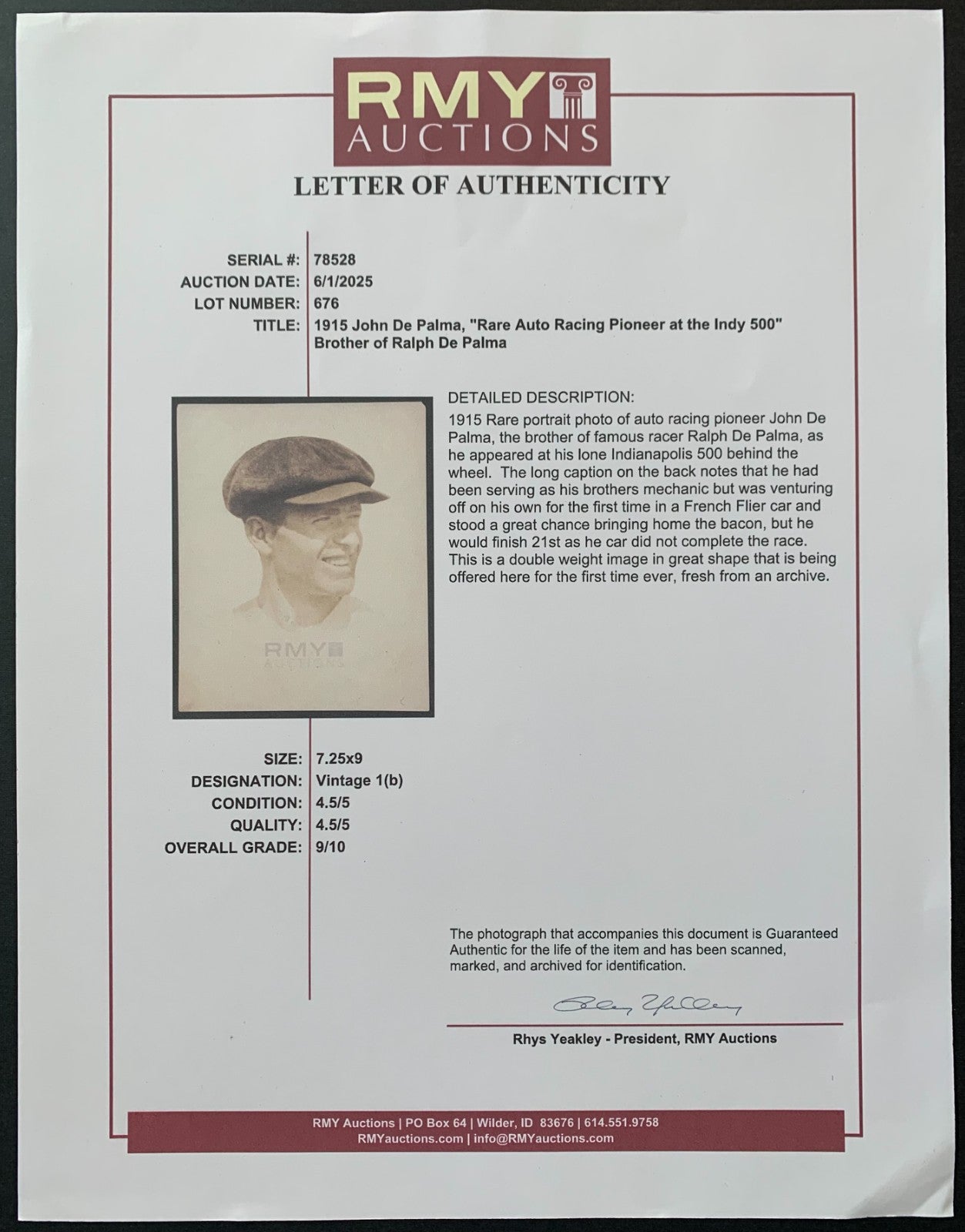 RMY AUCTIONS

LETTER OF AUTHENTICITY

SERIAL #: 78528
AUCTION DATE: 6/1/2025
LOT NUMBER: 676
TITLE: 1915 John De Palma, "Rare Auto Racing Pioneer at the Indy 500" Brother of Ralph De Palma

RMY AUCTIONS

DETAILED DESCRIPTION:
1915 Rare portrait photo of auto racing pioneer John De Palma, the brother of famous racer Ralph De Palma, as he appeared at his lone Indianapolis 500 behind the wheel. The long caption on the back notes that he had been serving as his brothers mechanic but was venturing off on his own for the first time in a French Flier car and stood a great chance bringing home the bacon, but he would finish 21st as he car did not complete the race. This is a double weight image in great shape that is being offered here for the first time ever, fresh from an archive.

SIZE: 7.25x9
DESIGNATION: Vintage 1(b)
CONDITION: 4.5/5
QUALITY: 4.5/5
OVERALL GRADE: 9/10

The photograph that accompanies this document is Guaranteed Authentic for the life of the item and has been scanned, marked, and archived for identification.

Rhys Yeakley

Rhys Yeakley - President, RMY Auctions

RMY Auctions | PO Box 64 | Wilder, ID 83676 | 614.551.9758
RMYauctions.com | info@RMYauctions.com